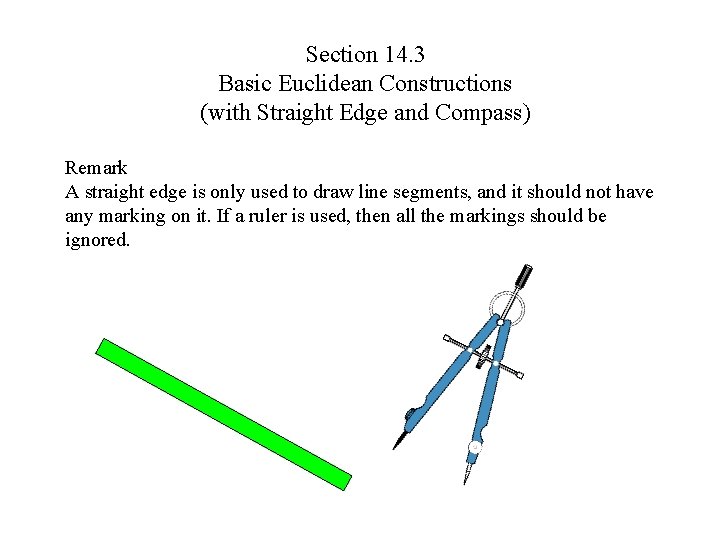 Section 14.3
Basic Euclidean Constructions
(with Straight Edge and Compass)

Remark
A straight edge is only used to draw line segments, and it should not have any marking on it. If a ruler is used, then all the markings should be ignored.